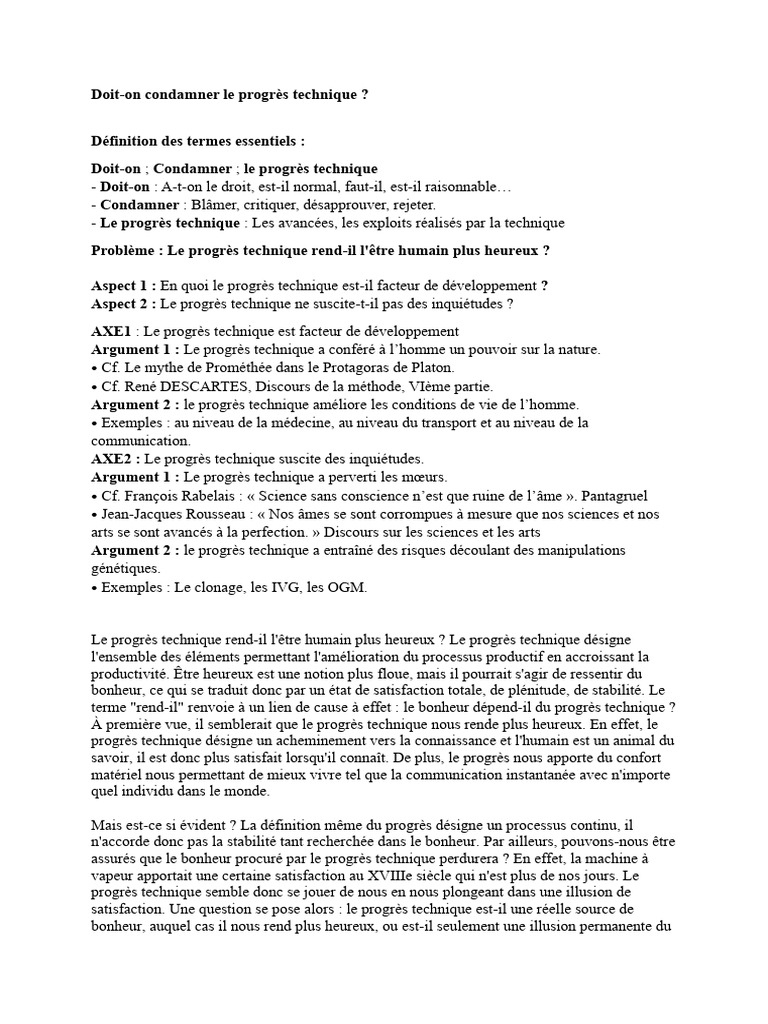 Doit-on condamner le progrès technique ?

Définition des termes essentiels :

Doit-on ; Condamner ; le progrès technique
- Doit-on : A-t-on le droit, est-il normal, faut-il, est-il raisonnable…
- Condamner : Blâmer, critiquer, désapprouver, rejeter.
- Le progrès technique : Les avancées, les exploits réalisés par la technique

Problème : Le progrès technique rend-il l'être humain plus heureux ?

Aspect 1 : En quoi le progrès technique est-il facteur de développement ?
Aspect 2 : Le progrès technique ne suscite-t-il pas des inquiétudes ?

AXE1 : Le progrès technique est facteur de développement
Argument 1 : Le progrès technique a conféré à l'homme un pouvoir sur la nature.
• Cf. Le mythe de Prométhée dans le Protagoras de Platon.
• Cf. René DESCARTES, Discours de la méthode, VIème partie.
Argument 2 : le progrès technique améliore les conditions de vie de l'homme.
• Exemples : au niveau de la médecine, au niveau du transport et au niveau de la communication.
AXE2 : Le progrès technique suscite des inquiétudes.
Argument 1 : Le progrès technique a perverti les mœurs.
• Cf. François Rabelais : « Science sans conscience n'est que ruine de l'âme ». Pantagruel
• Jean-Jacques Rousseau : « Nos âmes se sont corrompues à mesure que nos sciences et nos arts se sont avancés à la perfection. » Discours sur les sciences et les arts
Argument 2 : le progrès technique a entraîné des risques découlant des manipulations génétiques.
• Exemples : Le clonage, les IVG, les OGM.

Le progrès technique rend-il l'être humain plus heureux ? Le progrès technique désigne l'ensemble des éléments permettant l'amélioration du processus productif en accroissant la productivité. Être heureux est une notion plus floue, mais il pourrait s'agir de ressentir du bonheur, ce qui se traduit donc par un état de satisfaction totale, de plénitude, de stabilité. Le terme "rend-il" renvoie à un lien de cause à effet : le bonheur dépend-il du progrès technique ? À première vue, il semblerait que le progrès technique nous rende plus heureux. En effet, le progrès technique désigne un acheminement vers la connaissance et l'humain est un animal du savoir, il est donc plus satisfait lorsqu'il connaît. De plus, le progrès nous apporte du confort matériel nous permettant de mieux vivre tel que la communication instantanée avec n'importe quel individu dans le monde.

Mais est-ce si évident ? La définition même du progrès désigne un processus continu, il n'accorde donc pas la stabilité tant recherchée dans le bonheur. Par ailleurs, pouvons-nous être assurés que le bonheur procuré par le progrès technique perdurera ? En effet, la machine à vapeur apportait une certaine satisfaction au XVIIIe siècle qui n'est plus de nos jours. Le progrès technique semble donc se jouer de nous en nous plongeant dans une illusion de satisfaction. Une question se pose alors : le progrès technique est-il une réelle source de bonheur, auquel cas il nous rend plus heureux, ou est-il seulement une illusion permanente du